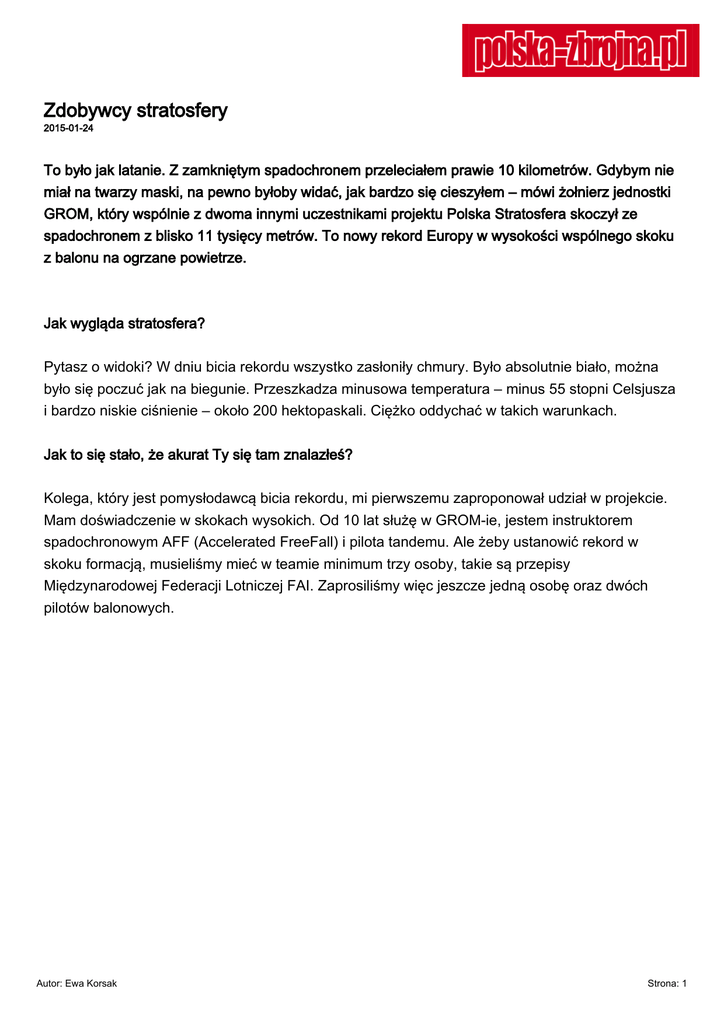 polska-zbrojna.pl

Zdobywcy stratosfery
2015-01-24

To było jak latanie. Z zamkniętym spadochronem przeleciałem prawie 10 kilometrów. Gdybym nie miał na twarzy maski, na pewno byłoby widać, jak bardzo się cieszyłem – mówi żołnierz jednostki GROM, który wspólnie z dwoma innymi uczestnikami projektu Polska Stratosfera skoczył ze spadochronem z blisko 11 tysięcy metrów. To nowy rekord Europy w wysokości wspólnego skoku z balonu na ogrzane powietrze.

Jak wygląda stratosfera?

Pytasz o widoki? W dniu bicia rekordu wszystko zasłoniły chmury. Było absolutnie biało, można było się poczuć jak na biegunie. Przeszkadza minusowa temperatura – minus 55 stopni Celsjusza i bardzo niskie ciśnienie – około 200 hektopaskali. Ciężko oddychać w takich warunkach.

Jak to się stało, że akurat Ty się tam znalazłeś?

Kolega, który jest pomysłodawcą bicia rekordu, mi pierwszemu zaproponował udział w projekcie. Mam doświadczenie w skokach wysokich. Od 10 lat służę w GROM-ie, jestem instruktorem spadochronowym AFF (Accelerated FreeFall) i pilota tandemu. Ale żeby ustanowić rekord w skoku formacją, musieliśmy mieć w teamie minimum trzy osoby, takie są przepisy Międzynarodowej Federacji Lotniczej FAI. Zaprosiliśmy więc jeszcze jedną osobę oraz dwóch pilotów balonowych.

Autor: Ewa Korsak
Strona: 1